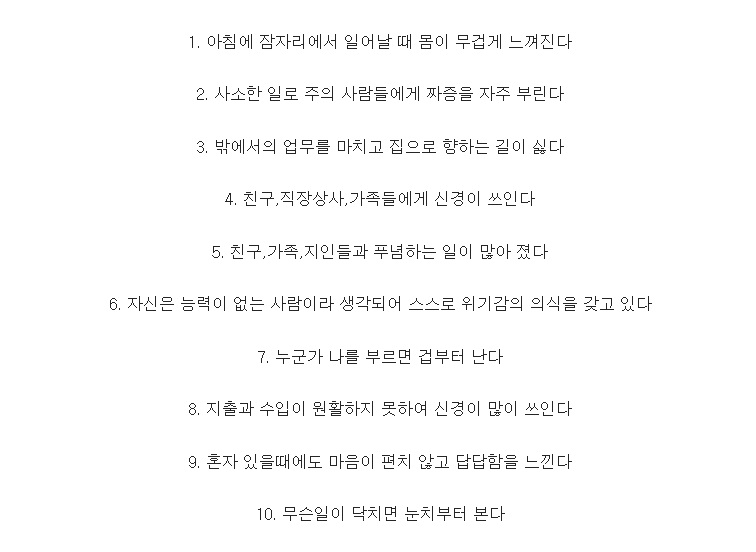 1. 아침에 잠자리에서 일어날 때 몸이 무겁게 느껴진다

2. 사소한 일로 주의 사람들에게 짜증을 자주 부린다

3. 밖에서의 업무를 마치고 집으로 향하는 길이 싫다

4. 친구,직장상사,가족들에게 신경이 쓰인다

5. 친구,가족,지인들과 푸념하는 일이 많아 졌다

6. 자신은 능력이 없는 사람이라 생각되어 스스로 위기감의 의식을 갖고 있다

7. 누군가 나를 부르면 겁부터 난다

8. 지출과 수입이 원활하지 못하여 신경이 많이 쓰인다

9. 혼자 있을때에도 마음이 편치 않고 답답함을 느낀다

10. 무슨일이 닥치면 눈치부터 본다